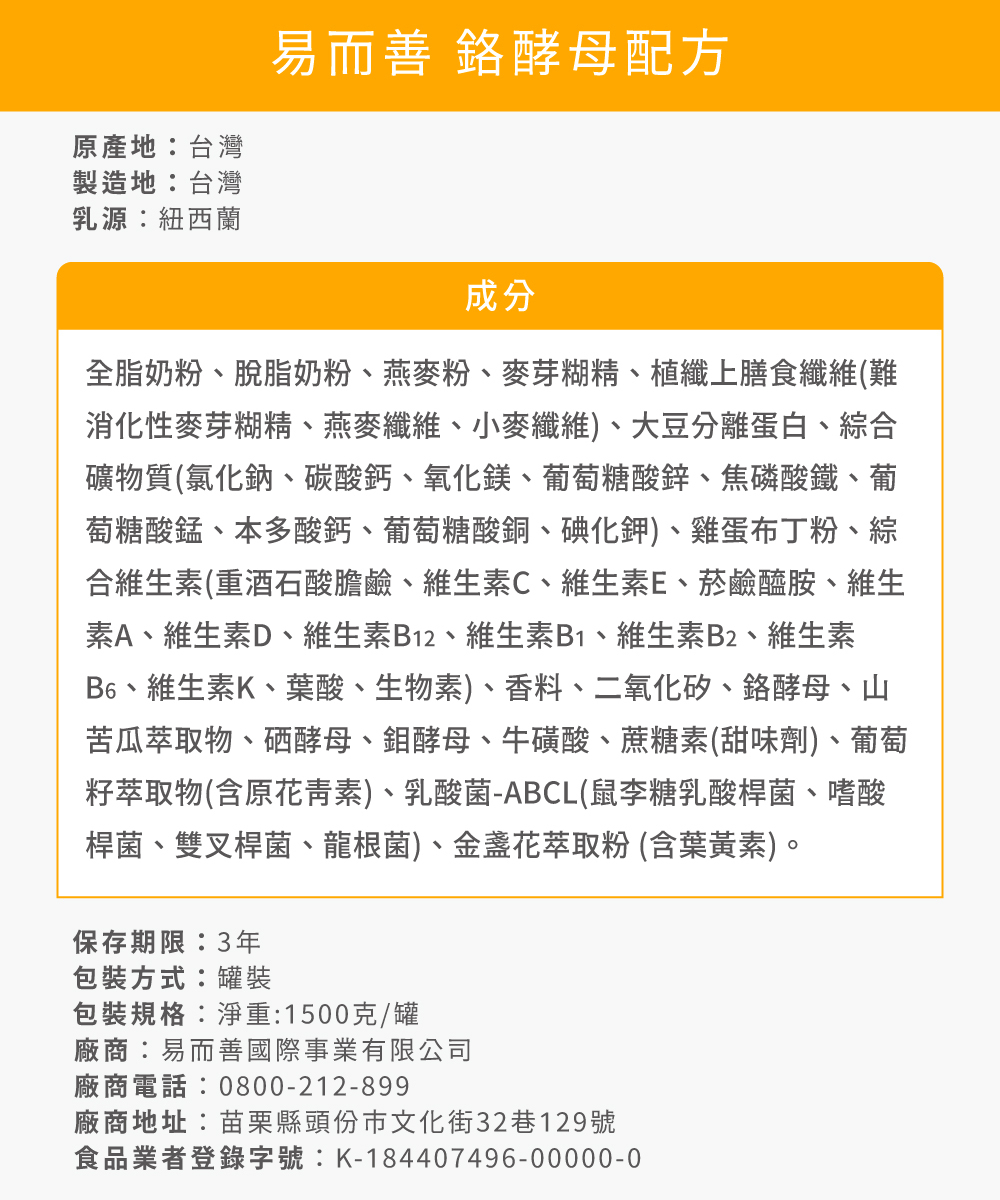 易而善 鉻酵母配方

原產地：台灣
製造地：台灣
乳源：紐西蘭

成分

全脂奶粉、脫脂奶粉、燕麥粉、麥芽糊精、植纖上膳食纖維(難消化性麥芽糊精、燕麥纖維、小麥纖維)、大豆分離蛋白、綜合礦物質(氯化鈉、碳酸鈣、氧化鎂、葡萄糖酸鋅、焦磷酸鐵、葡萄糖酸錳、本多酸鈣、葡萄糖酸銅、碘化鉀)、雞蛋布丁粉、綜合維生素(重酒石酸膽鹼、維生素C、維生素E、菸鹼醯胺、維生素A、維生素D、維生素$B_{12}$、維生素$B_1$、維生素$B_2$、維生素$B_6$、維生素K、葉酸、生物素)、香料、二氧化矽、鉻酵母、山苦瓜萃取物、硒酵母、鉬酵母、牛磺酸、蔗糖素(甜味劑)、葡萄籽萃取物(含原花青素)、乳酸菌-ABCL(鼠李糖乳酸桿菌、嗜酸桿菌、雙叉桿菌、龍根菌)、金盞花萃取粉 (含葉黃素)。

保存期限：3年
包裝方式：罐裝
包裝規格：淨重:1500克/罐
廠商：易而善國際事業有限公司
廠商電話：0800-212-899
廠商地址：苗栗縣頭份市文化街32巷129號
食品業者登錄字號：K-184407496-00000-0